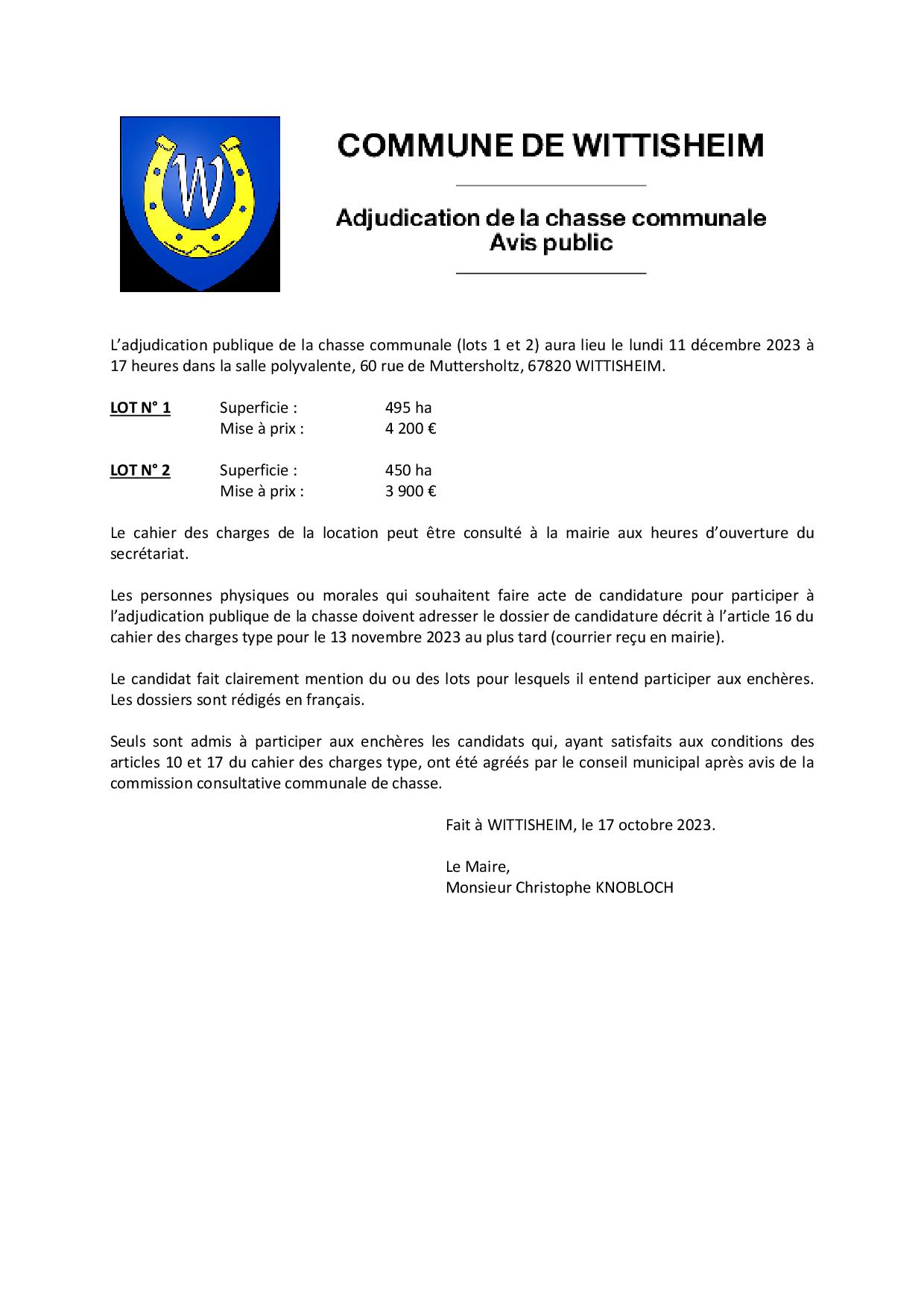 W

COMMUNE DE WITTISHEIM

Adjudication de la chasse communale
Avis public

L'adjudication publique de la chasse communale (lots 1 et 2) aura lieu le lundi 11 décembre 2023 à 17 heures dans la salle polyvalente, 60 rue de Muttersholtz, 67820 WITTISHEIM.

LOT N° 1 Superficie : 495 ha
Mise à prix : 4 200 €

LOT N° 2 Superficie : 450 ha
Mise à prix : 3 900 €

Le cahier des charges de la location peut être consulté à la mairie aux heures d'ouverture du secrétariat.

Les personnes physiques ou morales qui souhaitent faire acte de candidature pour participer à l'adjudication publique de la chasse doivent adresser le dossier de candidature décrit à l'article 16 du cahier des charges type pour le 13 novembre 2023 au plus tard (courrier reçu en mairie).

Le candidat fait clairement mention du ou des lots pour lesquels il entend participer aux enchères. Les dossiers sont rédigés en français.

Seuls sont admis à participer aux enchères les candidats qui, ayant satisfaits aux conditions des articles 10 et 17 du cahier des charges type, ont été agréés par le conseil municipal après avis de la commission consultative communale de chasse.

Fait à WITTISHEIM, le 17 octobre 2023.

Le Maire,
Monsieur Christophe KNOBLOCH